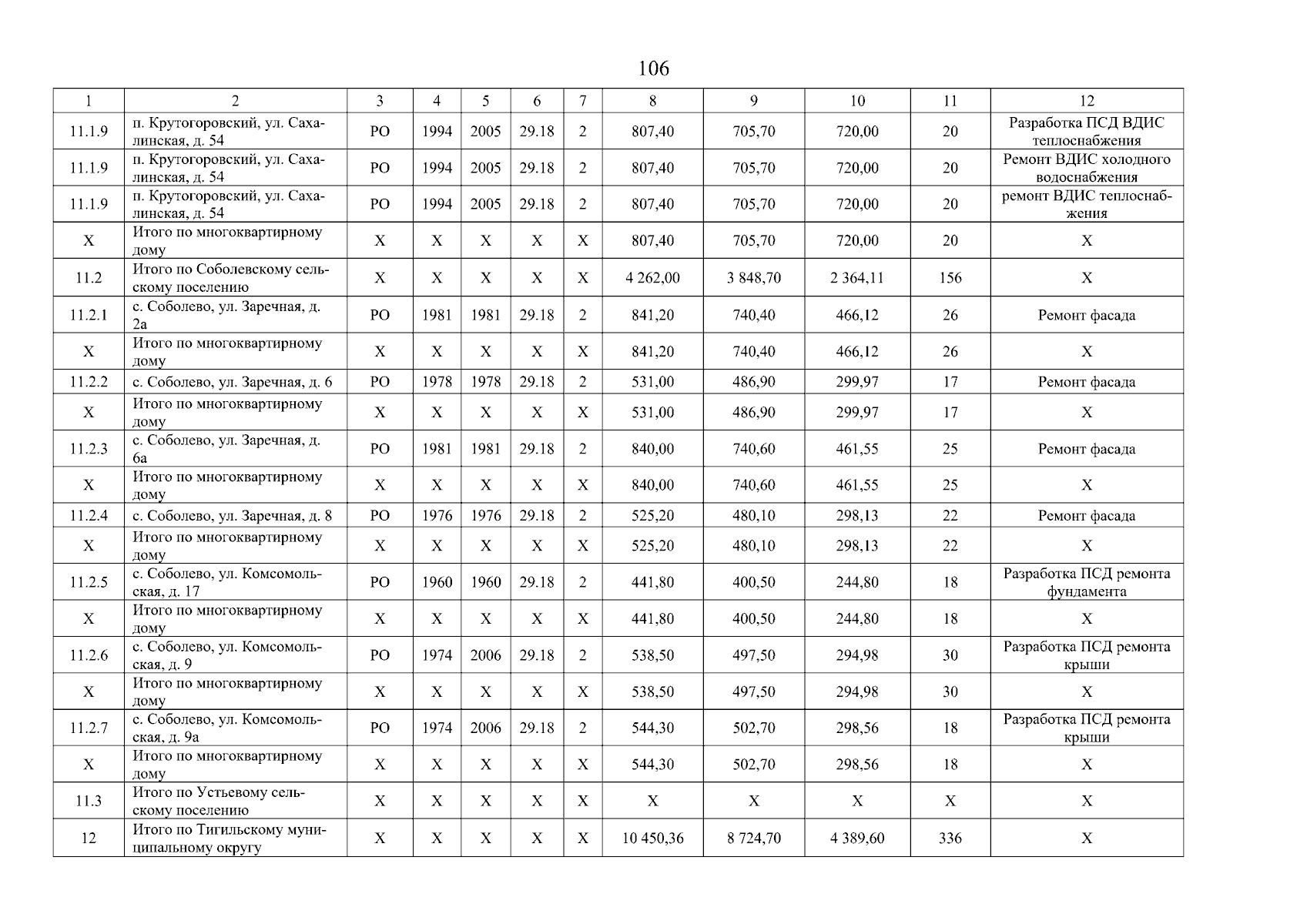 106

| 1 | 2 | 3 | 4 | 5 | 6 | 7 | 8 | 9 | 10 | 11 | 12 |
|---|---|---|---|---|---|---|---|---|---|---|---|
| 11.1.9 | п. Крутогоровский, ул. Сахалинская, д. 54 | РО | 1994 | 2005 | 29.18 | 2 | 807,40 | 705,70 | 720,00 | 20 | Разработка ПСД ВДИС теплоснабжения |
| 11.1.9 | п. Крутогоровский, ул. Сахалинская, д. 54 | РО | 1994 | 2005 | 29.18 | 2 | 807,40 | 705,70 | 720,00 | 20 | Ремонт ВДИС холодного водоснабжения |
| 11.1.9 | п. Крутогоровский, ул. Сахалинская, д. 54 | РО | 1994 | 2005 | 29.18 | 2 | 807,40 | 705,70 | 720,00 | 20 | ремонт ВДИС теплоснабжения |
| Х | Итого по многоквартирному дому | Х | Х | Х | Х | Х | 807,40 | 705,70 | 720,00 | 20 | Х |
| 11.2 | Итого по Соболевскому сельскому поселению | Х | Х | Х | Х | Х | 4 262,00 | 3 848,70 | 2 364,11 | 156 | Х |
| 11.2.1 | с. Соболево, ул. Заречная, д. 2а | РО | 1981 | 1981 | 29.18 | 2 | 841,20 | 740,40 | 466,12 | 26 | Ремонт фасада |
| Х | Итого по многоквартирному дому | Х | Х | Х | Х | Х | 841,20 | 740,40 | 466,12 | 26 | Х |
| 11.2.2 | с. Соболево, ул. Заречная, д. 6 | РО | 1978 | 1978 | 29.18 | 2 | 531,00 | 486,90 | 299,97 | 17 | Ремонт фасада |
| Х | Итого по многоквартирному дому | Х | Х | Х | Х | Х | 531,00 | 486,90 | 299,97 | 17 | Х |
| 11.2.3 | с. Соболево, ул. Заречная, д. 6а | РО | 1981 | 1981 | 29.18 | 2 | 840,00 | 740,60 | 461,55 | 25 | Ремонт фасада |
| Х | Итого по многоквартирному дому | Х | Х | Х | Х | Х | 840,00 | 740,60 | 461,55 | 25 | Х |
| 11.2.4 | с. Соболево, ул. Заречная, д. 8 | РО | 1976 | 1976 | 29.18 | 2 | 525,20 | 480,10 | 298,13 | 22 | Ремонт фасада |
| Х | Итого по многоквартирному дому | Х | Х | Х | Х | Х | 525,20 | 480,10 | 298,13 | 22 | Х |
| 11.2.5 | с. Соболево, ул. Комсомольская, д. 17 | РО | 1960 | 1960 | 29.18 | 2 | 441,80 | 400,50 | 244,80 | 18 | Разработка ПСД ремонта фундамента |
| Х | Итого по многоквартирному дому | Х | Х | Х | Х | Х | 441,80 | 400,50 | 244,80 | 18 | Х |
| 11.2.6 | с. Соболево, ул. Комсомольская, д. 9 | РО | 1974 | 2006 | 29.18 | 2 | 538,50 | 497,50 | 294,98 | 30 | Разработка ПСД ремонта крыши |
| Х | Итого по многоквартирному дому | Х | Х | Х | Х | Х | 538,50 | 497,50 | 294,98 | 30 | Х |
| 11.2.7 | с. Соболево, ул. Комсомольская, д. 9а | РО | 1974 | 2006 | 29.18 | 2 | 544,30 | 502,70 | 298,56 | 18 | Разработка ПСД ремонта крыши |
| Х | Итого по многоквартирному дому | Х | Х | Х | Х | Х | 544,30 | 502,70 | 298,56 | 18 | Х |
| 11.3 | Итого по Устьевому сельскому поселению | Х | Х | Х | Х | Х | Х | Х | Х | Х | Х |
| 12 | Итого по Тигильскому муниципальному округу | Х | Х | Х | Х | Х | 10 450,36 | 8 724,70 | 4 389,60 | 336 | Х |